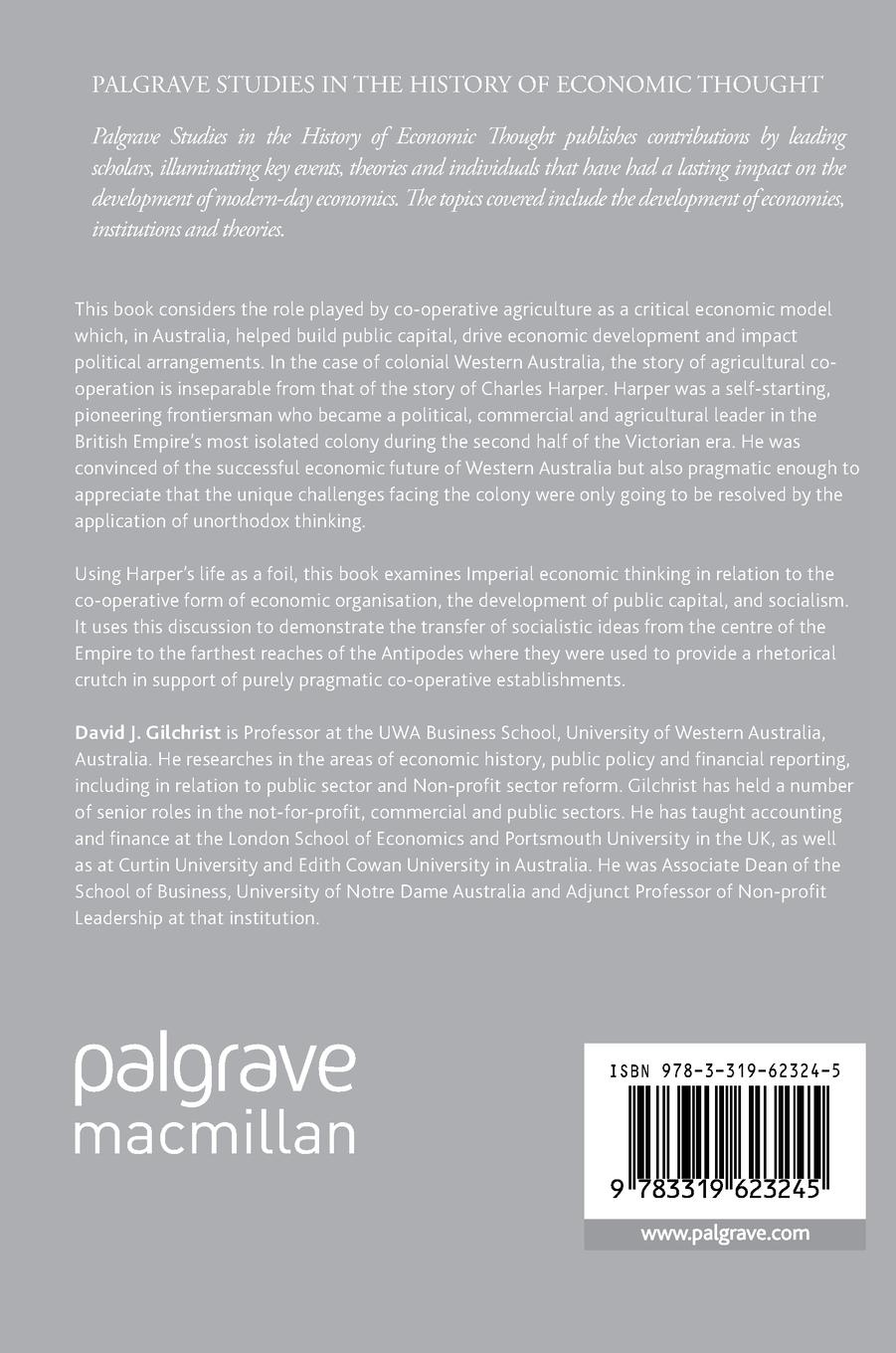 PALGRAVE STUDIES IN THE HISTORY OF ECONOMIC THOUGHT

Palgrave Studies in the History of Economic Thought publishes contributions by leading scholars, illuminating key events, theories and individuals that have had a lasting impact on the development of modern-day economics. The topics covered include the development of economies, institutions and theories.

This book considers the role played by co-operative agriculture as a critical economic model which, in Australia, helped build public capital, drive economic development and impact political arrangements. In the case of colonial Western Australia, the story of agricultural co-operation is inseparable from that of the story of Charles Harper. Harper was a self-starting, pioneering frontiersman who became a political, commercial and agricultural leader in the British Empire's most isolated colony during the second half of the Victorian era. He was convinced of the successful economic future of Western Australia but also pragmatic enough to appreciate that the unique challenges facing the colony were only going to be resolved by the application of unorthodox thinking.

Using Harper's life as a foil, this book examines Imperial economic thinking in relation to the co-operative form of economic organisation, the development of public capital, and socialism. It uses this discussion to demonstrate the transfer of socialistic ideas from the centre of the Empire to the farthest reaches of the Antipodes where they were used to provide a rhetorical crutch in support of purely pragmatic co-operative establishments.

David J. Gilchrist is Professor at the UWA Business School, University of Western Australia, Australia. He researches in the areas of economic history, public policy and financial reporting, including in relation to public sector and Non-profit sector reform. Gilchrist has held a number of senior roles in the not-for-profit, commercial and public sectors. He has taught accounting and finance at the London School of Economics and Portsmouth University in the UK, as well as at Curtin University and Edith Cowan University in Australia. He was Associate Dean of the School of Business, University of Notre Dame Australia and Adjunct Professor of Non-profit Leadership at that institution.

palgrave
macmillan

ISBN 978-3-319-62324-5

9 783319 623245

www.palgrave.com